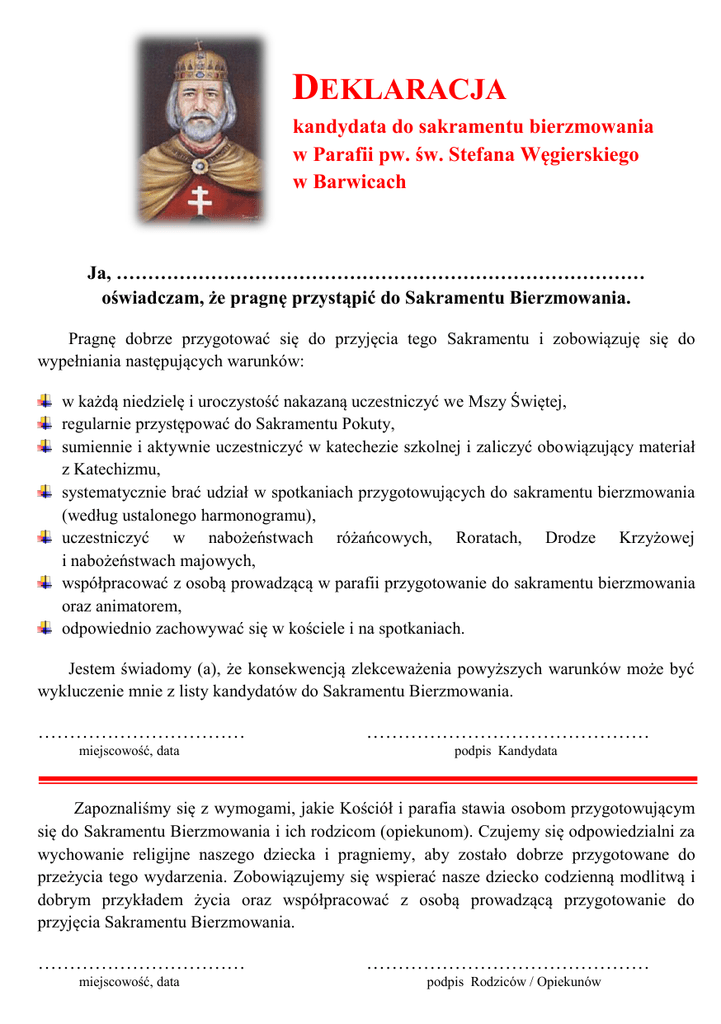 DEKLARACJA
kandydata do sakramentu bierzmowania
w Parafii pw. św. Stefana Węgierskiego
w Barwicach

Ja, ………………………………………………………………………
oświadczam, że pragnę przystąpić do Sakramentu Bierzmowania.

Pragnę dobrze przygotować się do przyjęcia tego Sakramentu i zobowiązuję się do wypełniania następujących warunków:

w każdą niedzielę i uroczystość nakazaną uczestniczyć we Mszy Świętej,
regularnie przystępować do Sakramentu Pokuty,
sumiennie i aktywnie uczestniczyć w katechezie szkolnej i zaliczyć obowiązujący materiał z Katechizmu,
systematycznie brać udział w spotkaniach przygotowujących do sakramentu bierzmowania (według ustalonego harmonogramu),
uczestniczyć w nabożeństwach różańcowych, Roratach, Drodze Krzyżowej i nabożeństwach majowych,
współpracować z osobą prowadzącą w parafii przygotowanie do sakramentu bierzmowania oraz animatorem,
odpowiednio zachowywać się w kościele i na spotkaniach.

Jestem świadomy (a), że konsekwencją zlekceważenia powyższych warunków może być wykluczenie mnie z listy kandydatów do Sakramentu Bierzmowania.

……………………………
miejscowość, data

………………………………………
podpis Kandydata

Zapoznaliśmy się z wymogami, jakie Kościół i parafia stawia osobom przygotowującym się do Sakramentu Bierzmowania i ich rodzicom (opiekunom). Czujemy się odpowiedzialni za wychowanie religijne naszego dziecka i pragniemy, aby zostało dobrze przygotowane do przeżycia tego wydarzenia. Zobowiązujemy się wspierać nasze dziecko codzienną modlitwą i dobrym przykładem życia oraz współpracować z osobą prowadzącą przygotowanie do przyjęcia Sakramentu Bierzmowania.

……………………………
miejscowość, data

………………………………………
podpis Rodziców / Opiekunów